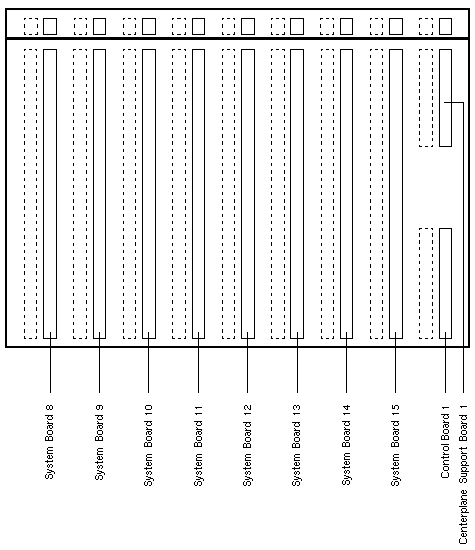 System Board 8
System Board 9
System Board 10
System Board 11
System Board 12
System Board 13
System Board 14
System Board 15
Control Board 1
Centerplane Support Board 1